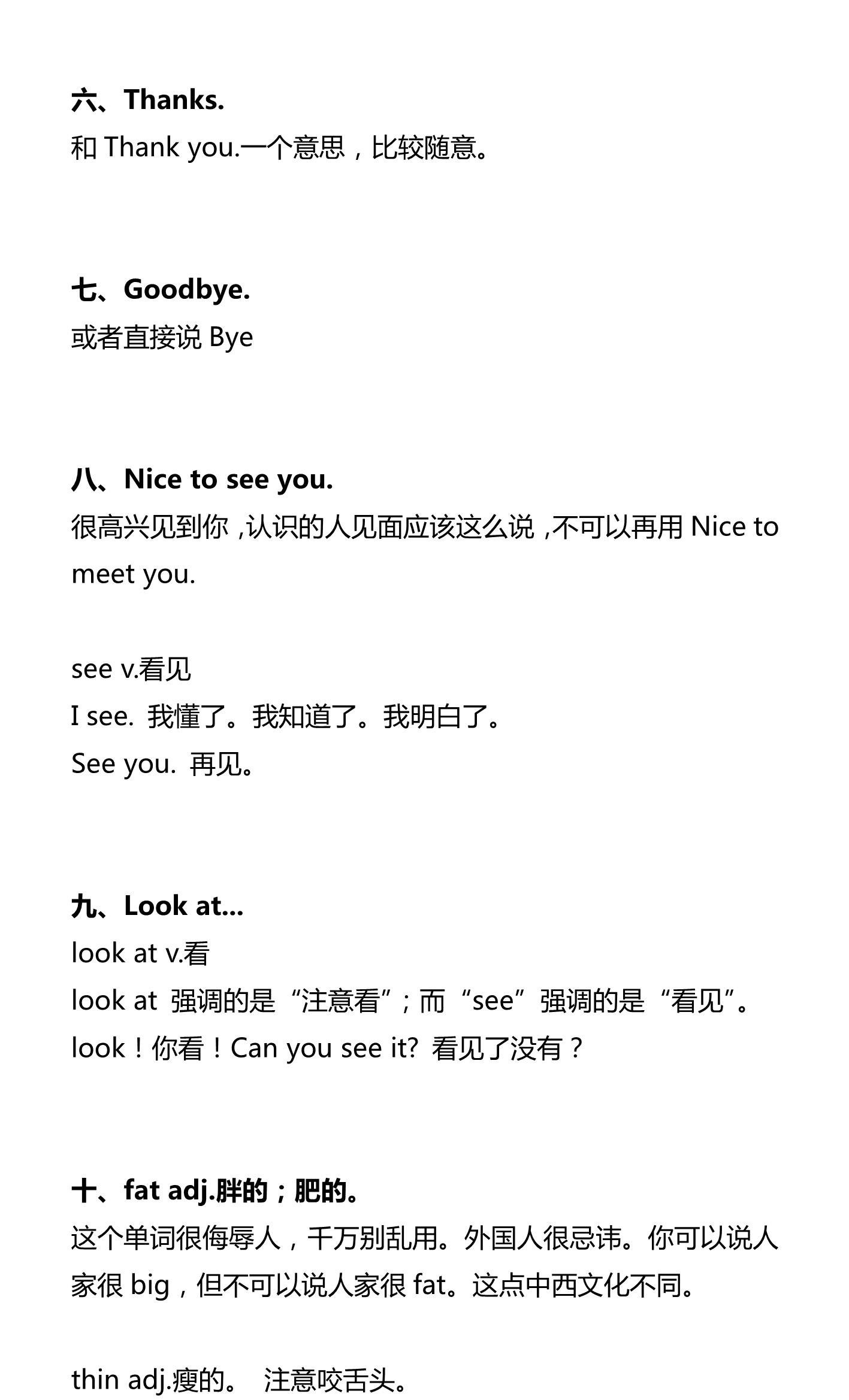 六、Thanks.
和 Thank you.一个意思，比较随意。

七、Goodbye.
或者直接说 Bye

八、Nice to see you.
很高兴见到你，认识的人见面应该这么说，不可以再用 Nice to meet you.

see v.看见
I see. 我懂了。我知道了。我明白了。
See you. 再见。

九、Look at...
look at v.看
look at 强调的是“注意看”；而“see”强调的是“看见”。
look！你看！Can you see it? 看见了没有？

十、fat adj.胖的；肥的。
这个单词很侮辱人，千万别乱用。外国人很忌讳。你可以说人家很 big，但不可以说人家很 fat。这点中西文化不同。

thin adj.瘦的。 注意咬舌头。